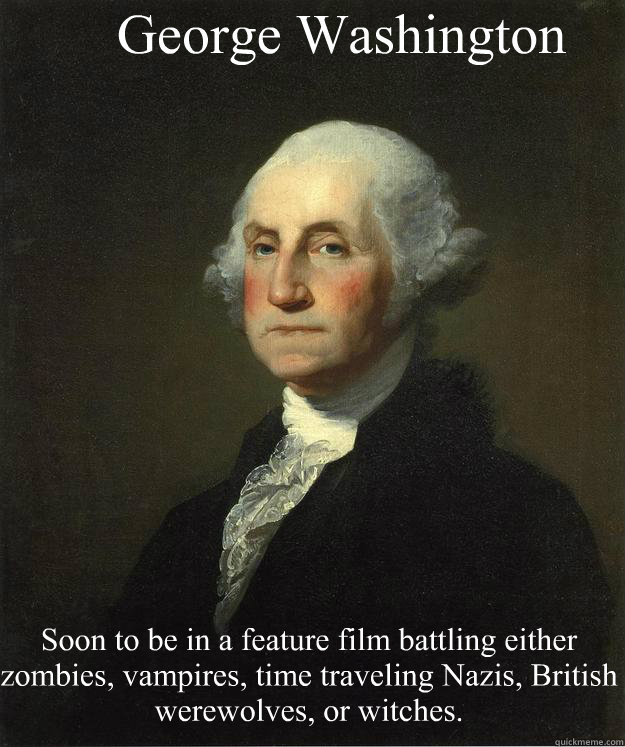 George Washington

Soon to be in a feature film battling either zombies, vampires, time traveling Nazis, British werewolves, or witches.

quickmeme.com